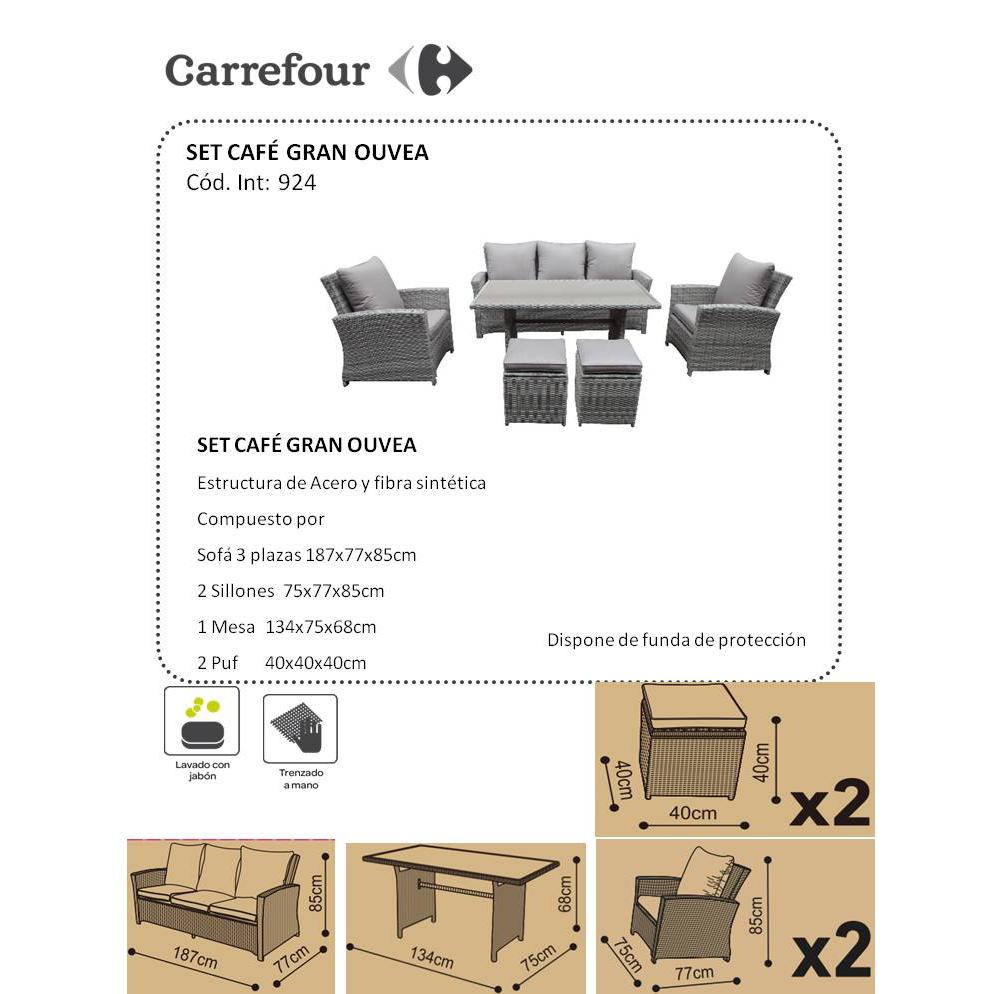 Carrefour

SET CAFÉ GRAN OUVEA
Cód. Int: 924

SET CAFÉ GRAN OUVEA

Estructura de Acero y fibra sintética

Compuesto por

Sofá 3 plazas 187x77x85cm

2 Sillones 75x77x85cm

1 Mesa 134x75x68cm

2 Puf 40x40x40cm

Dispone de funda de protección

Lavado con jabón

Trenzado a mano

40cm
40cm
40cm
x2

85cm
187cm
77cm

68cm
134cm
75cm

85cm
75cm
77cm
x2